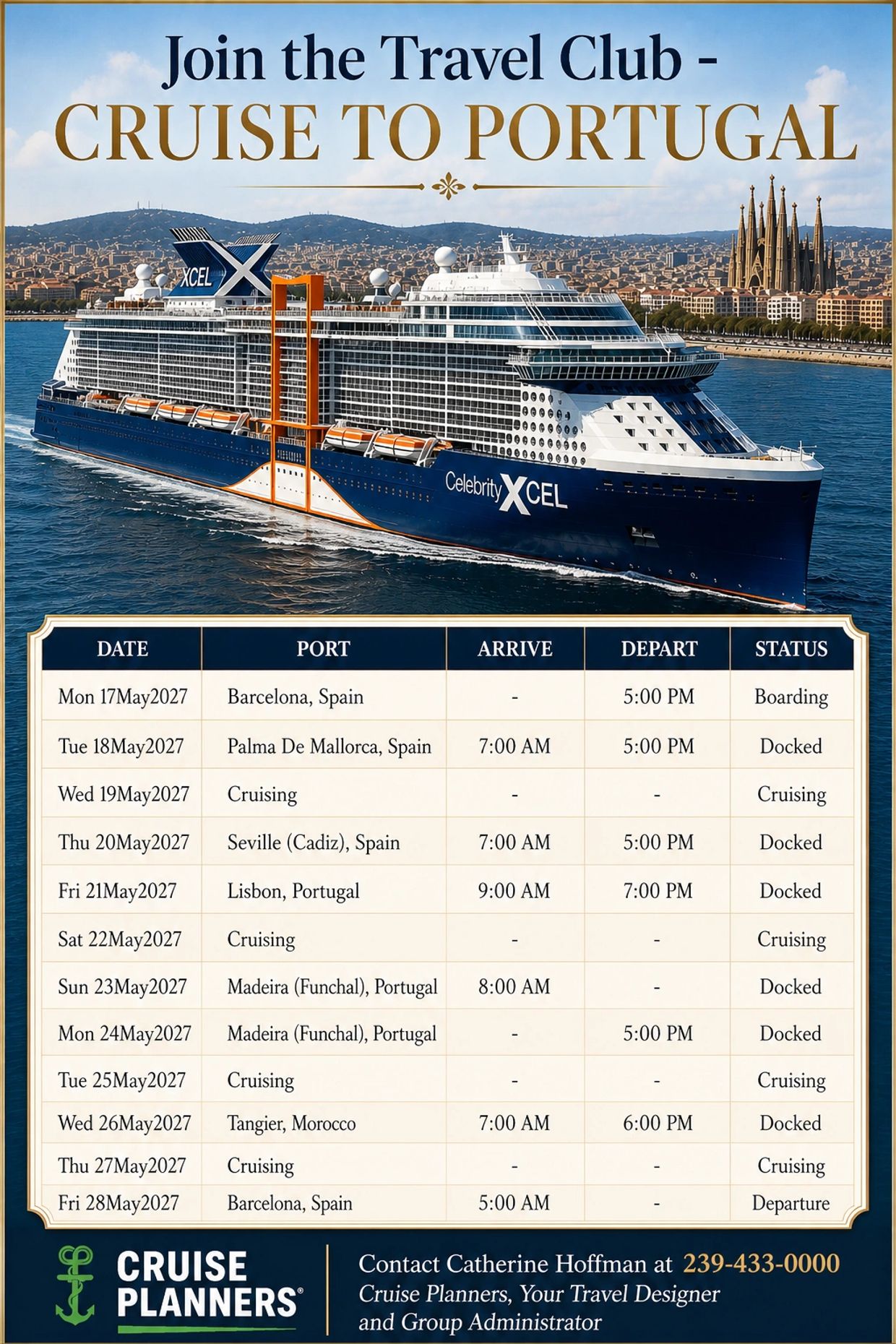 Join the Travel Club -
CRUISE TO PORTUGAL

XCEL

Celebrity XCEL

| DATE | PORT | ARRIVE | DEPART | STATUS |
|---|---|---|---|---|
| Mon 17May2027 | Barcelona, Spain | - | 5:00 PM | Boarding |
| Tue 18May2027 | Palma De Mallorca, Spain | 7:00 AM | 5:00 PM | Docked |
| Wed 19May2027 | Cruising | - | - | Cruising |
| Thu 20May2027 | Seville (Cadiz), Spain | 7:00 AM | 5:00 PM | Docked |
| Fri 21May2027 | Lisbon, Portugal | 9:00 AM | 7:00 PM | Docked |
| Sat 22May2027 | Cruising | - | - | Cruising |
| Sun 23May2027 | Madeira (Funchal), Portugal | 8:00 AM | - | Docked |
| Mon 24May2027 | Madeira (Funchal), Portugal | - | 5:00 PM | Docked |
| Tue 25May2027 | Cruising | - | - | Cruising |
| Wed 26May2027 | Tangier, Morocco | 7:00 AM | 6:00 PM | Docked |
| Thu 27May2027 | Cruising | - | - | Cruising |
| Fri 28May2027 | Barcelona, Spain | 5:00 AM | - | Departure |

CRUISE PLANNERS®

Contact Catherine Hoffman at 239-433-0000
Cruise Planners, Your Travel Designer and Group Administrator